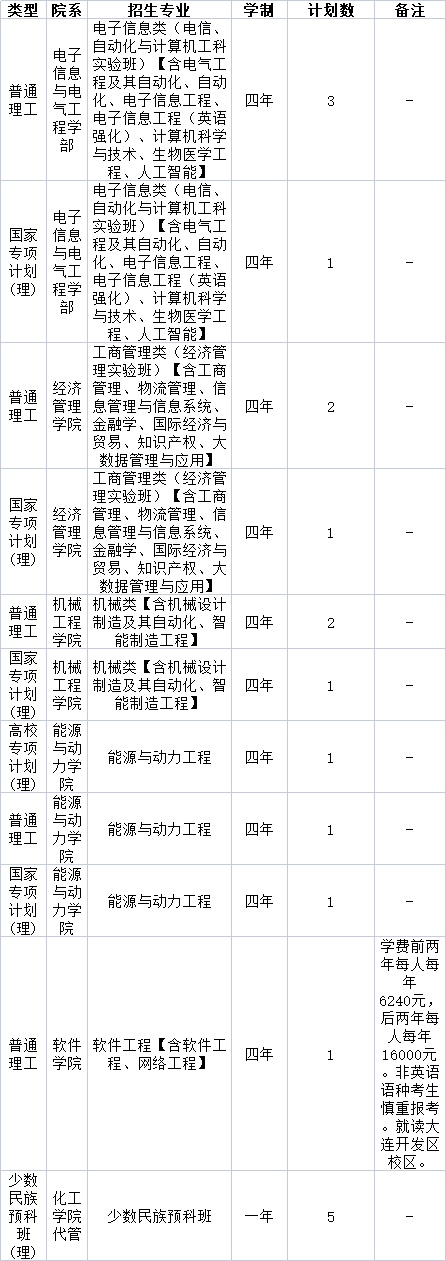 | 类型 | 院系 | 招生专业 | 学制 | 计划数 | 备注 |
|---|---|---|---|---|---|
| 普通理工 | 电子信息与电气工程学部 | 电子信息类（电信、自动化与计算机工科实验班）【含电气工程及其自动化、自动化、电子信息工程、电子信息工程（英语强化）、计算机科学与技术、生物医学工程、人工智能】 | 四年 | 3 | - |
| 国家专项计划(理) | 电子信息与电气工程学部 | 电子信息类（电信、自动化与计算机工科实验班）【含电气工程及其自动化、自动化、电子信息工程、电子信息工程（英语强化）、计算机科学与技术、生物医学工程、人工智能】 | 四年 | 1 | - |
| 普通理工 | 经济管理学院 | 工商管理类（经济管理实验班）【含工商管理、物流管理、信息管理与信息系统、金融学、国际经济与贸易、知识产权、大数据管理与应用】 | 四年 | 2 | - |
| 国家专项计划(理) | 经济管理学院 | 工商管理类（经济管理实验班）【含工商管理、物流管理、信息管理与信息系统、金融学、国际经济与贸易、知识产权、大数据管理与应用】 | 四年 | 1 | - |
| 普通理工 | 机械工程学院 | 机械类【含机械设计制造及其自动化、智能制造工程】 | 四年 | 2 | - |
| 国家专项计划(理) | 机械工程学院 | 机械类【含机械设计制造及其自动化、智能制造工程】 | 四年 | 1 | - |
| 高校专项计划(理) | 能源与动力学院 | 能源与动力工程 | 四年 | 1 | - |
| 普通理工 | 能源与动力学院 | 能源与动力工程 | 四年 | 1 | - |
| 国家专项计划(理) | 能源与动力学院 | 能源与动力工程 | 四年 | 1 | - |
| 普通理工 | 软件学院 | 软件工程【含软件工程、网络工程】 | 四年 | 1 | 学费前两年每人每年6240元，后两年每人每年16000元。非英语语种考生慎重报考。就读大连开发区校区。 |
| 少数民族预科班(理) | 化工学院代管 | 少数民族预科班 | 一年 | 5 | - |